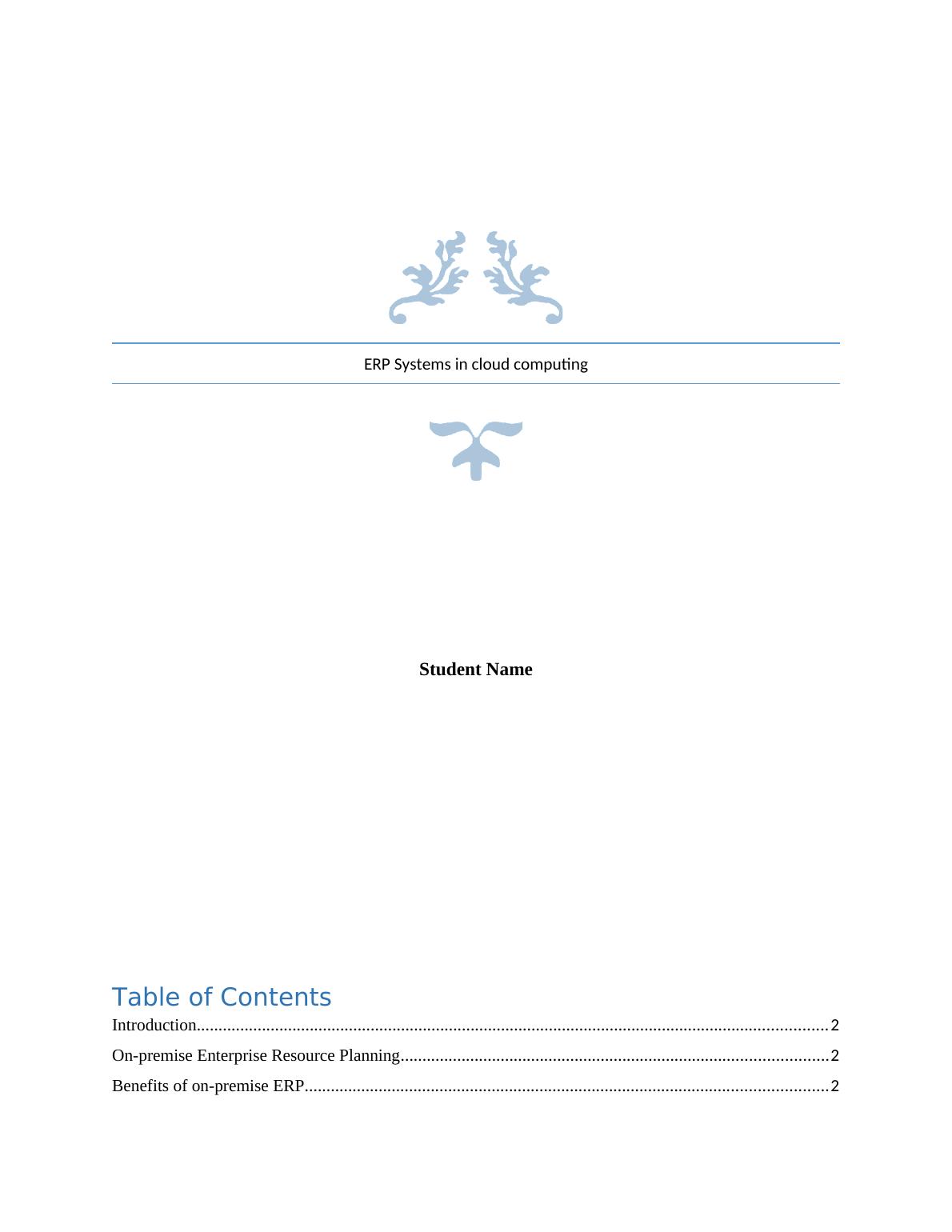 ERP Systems in cloud computing

Student Name

Table of Contents

Introduction 2

On-premise Enterprise Resource Planning 2

Benefits of on-premise ERP 2